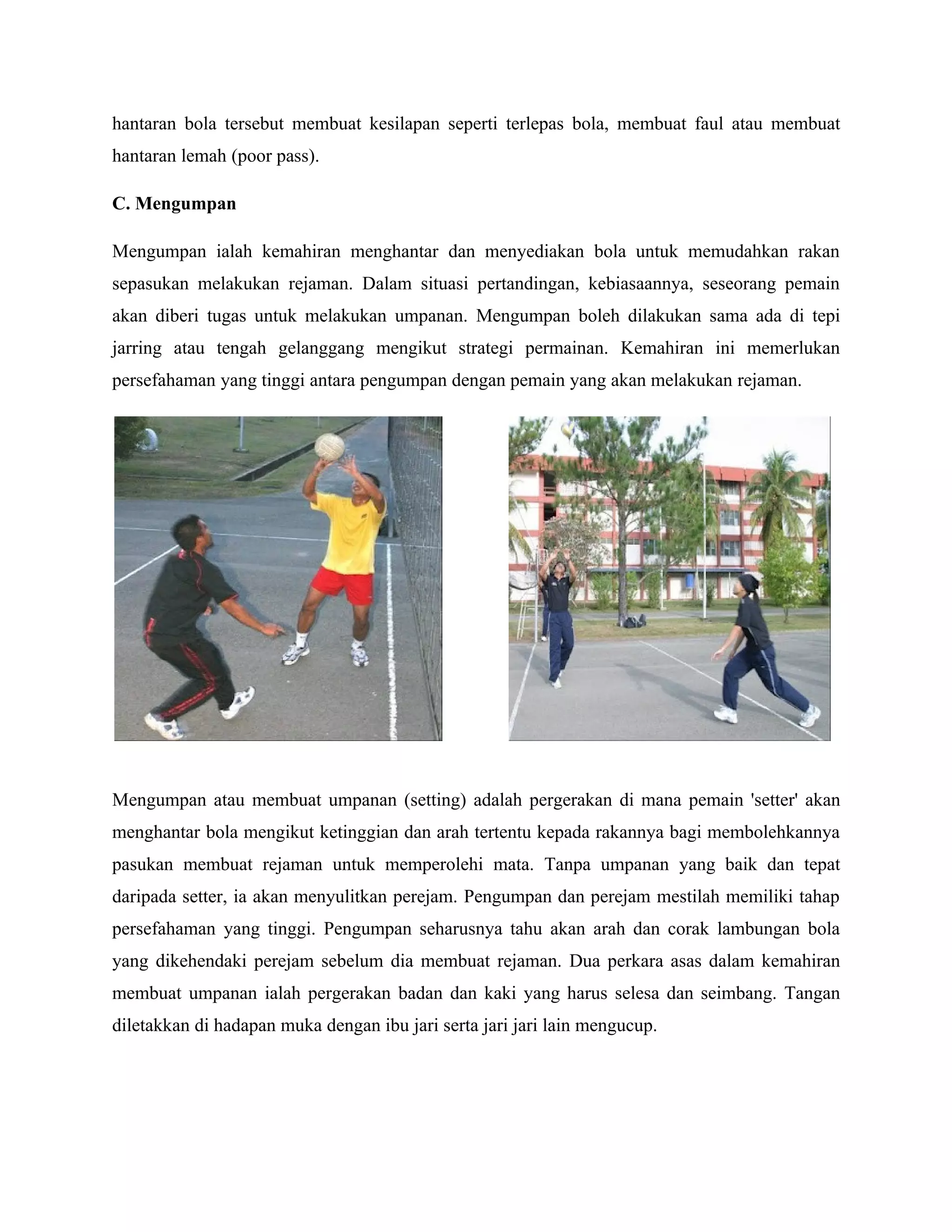 hantaran bola tersebut membuat kesilapan seperti terlepas bola, membuat faul atau membuat hantaran lemah (poor pass).

C. Mengumpan

Mengumpan ialah kemahiran menghantar dan menyediakan bola untuk memudahkan rakan sepasukan melakukan rejaman. Dalam situasi pertandingan, kebiasaannya, seseorang pemain akan diberi tugas untuk melakukan umpanan. Mengumpan boleh dilakukan sama ada di tepi jarring atau tengah gelanggang mengikut strategi permainan. Kemahiran ini memerlukan persefahaman yang tinggi antara pengumpan dengan pemain yang akan melakukan rejaman.

Mengumpan atau membuat umpanan (setting) adalah pergerakan di mana pemain 'setter' akan menghantar bola mengikut ketinggian dan arah tertentu kepada rakannya bagi membolehkannya pasukan membuat rejaman untuk memperolehi mata. Tanpa umpanan yang baik dan tepat daripada setter, ia akan menyulitkan perejam. Pengumpan dan perejam mestilah memiliki tahap persefahaman yang tinggi. Pengumpan seharusnya tahu akan arah dan corak lambungan bola yang dikehendaki perejam sebelum dia membuat rejaman. Dua perkara asas dalam kemahiran membuat umpanan ialah pergerakan badan dan kaki yang harus selesa dan seimbang. Tangan diletakkan di hadapan muka dengan ibu jari serta jari jari lain mengucup.